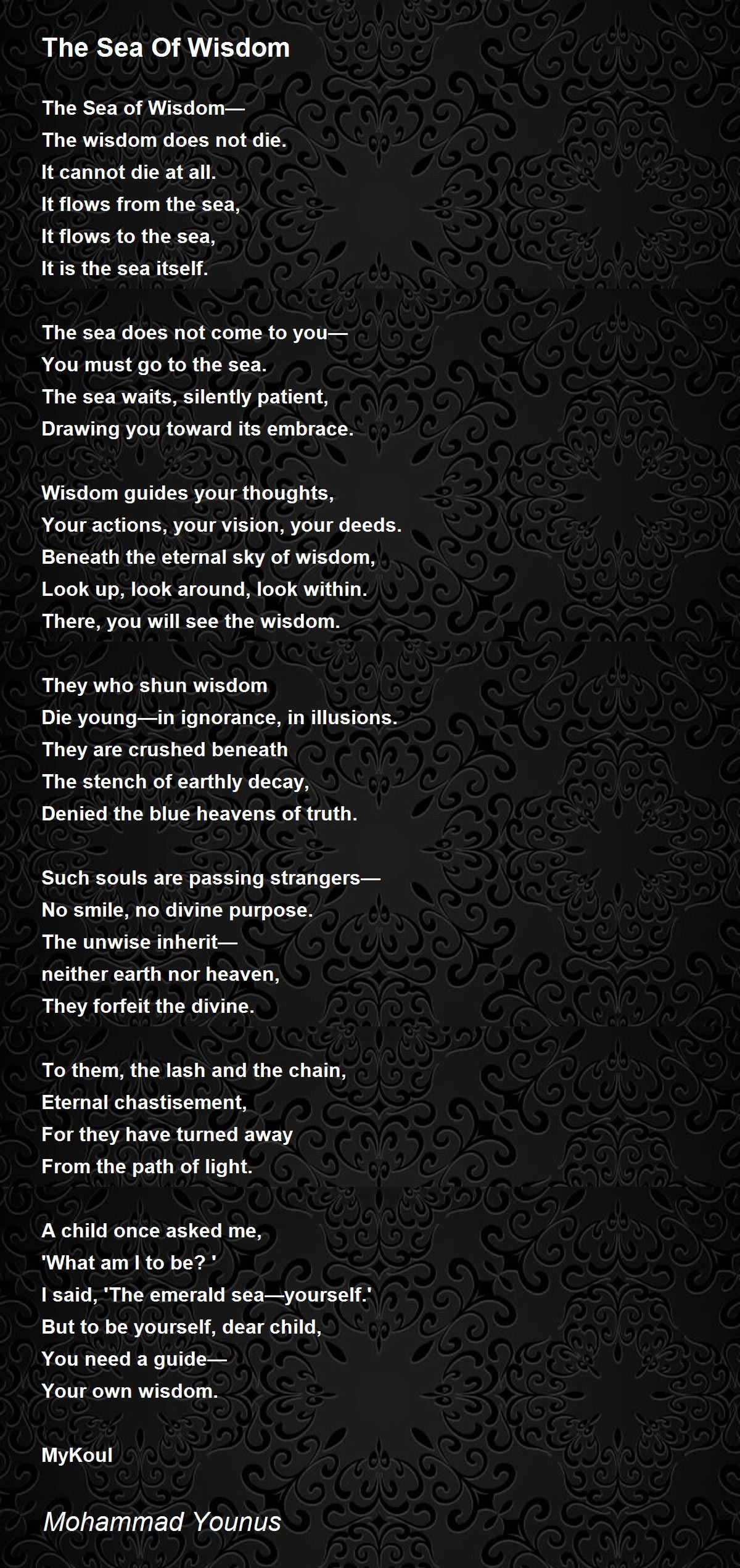 The Sea Of Wisdom

The Sea of Wisdom—
The wisdom does not die.
It cannot die at all.
It flows from the sea,
It flows to the sea,
It is the sea itself.

The sea does not come to you—
You must go to the sea.
The sea waits, silently patient,
Drawing you toward its embrace.

Wisdom guides your thoughts,
Your actions, your vision, your deeds.
Beneath the eternal sky of wisdom,
Look up, look around, look within.
There, you will see the wisdom.

They who shun wisdom
Die young—in ignorance, in illusions.
They are crushed beneath
The stench of earthly decay,
Denied the blue heavens of truth.

Such souls are passing strangers—
No smile, no divine purpose.
The unwise inherit—
neither earth nor heaven,
They forfeit the divine.

To them, the lash and the chain,
Eternal chastisement,
For they have turned away
From the path of light.

A child once asked me,
'What am I to be? '
I said, 'The emerald sea—yourself.'
But to be yourself, dear child,
You need a guide—
Your own wisdom.

MyKoul

Mohammad Younus